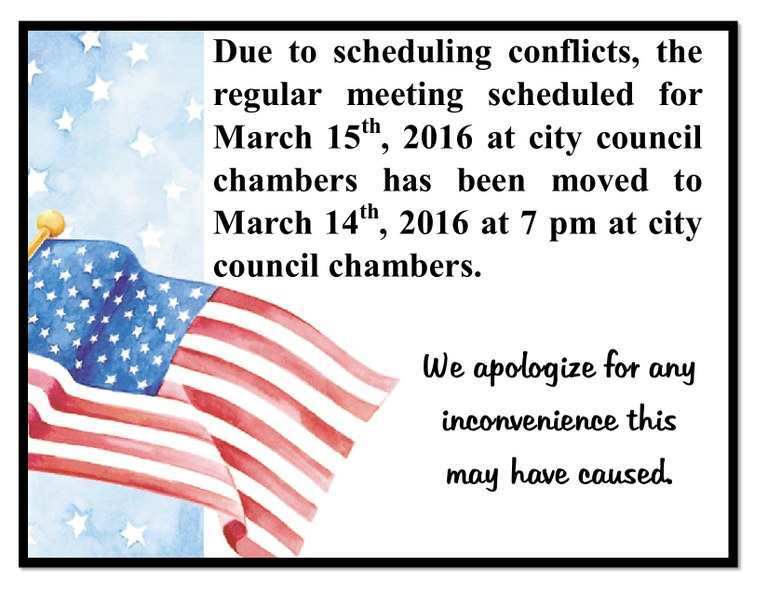 Due to scheduling conflicts, the regular meeting scheduled for March 15$^{th}$, 2016 at city council chambers has been moved to March 14$^{th}$, 2016 at 7 pm at city council chambers.

We apologize for any inconvenience this may have caused.